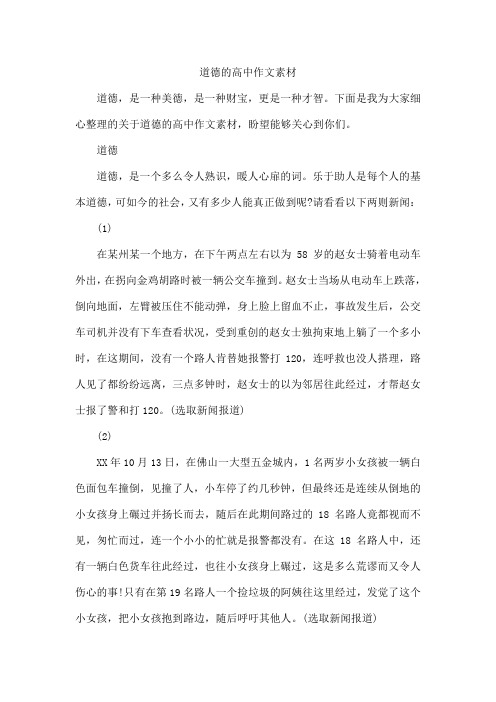 道德的高中作文素材

道德，是一种美德，是一种财宝，更是一种才智。下面是我为大家细心整理的关于道德的高中作文素材，盼望能够关心到你们。

道德

道德，是一个多么令人熟识，暖人心扉的词。乐于助人是每个人的基本道德，可如今的社会，又有多少人能真正做到呢?请看看以下两则新闻：

(1)

在某州某一个地方，在下午两点左右以为 58 岁的赵女士骑着电动车外出，在拐向金鸡胡路时被一辆公交车撞到。赵女士当场从电动车上跌落，倒向地面，左臂被压住不能动弹，身上脸上留血不止，事故发生后，公交车司机并没有下车查看状况，受到重创的赵女士独拘束地上躺了一个多小时，在这期间，没有一个路人肯替她报警打 120，连呼救也没人搭理，路人见了都纷纷远离，三点多钟时，赵女士的以为邻居往此经过，才帮赵女士报了警和打 120。(选取新闻报道)

(2)

XX 年 10 月 13 日，在佛山一大型五金城内，1 名两岁小女孩被一辆白色面包车撞倒，见撞了人，小车停了约几秒钟，但最终还是连续从倒地的小女孩身上碾过并扬长而去，随后在此期间路过的 18 名路人竟都视而不见，匆忙而过，连一个小小的忙就是报警都没有。在这 18 名路人中，还有一辆白色货车往此经过，也往小女孩身上碾过，这是多么荒谬而又令人伤心的事!只有在第 19 名路人一个捡垃圾的阿姨往这里经过，发觉了这个小女孩，把小女孩抱到路边，随后呼吁其他人。(选取新闻报道)